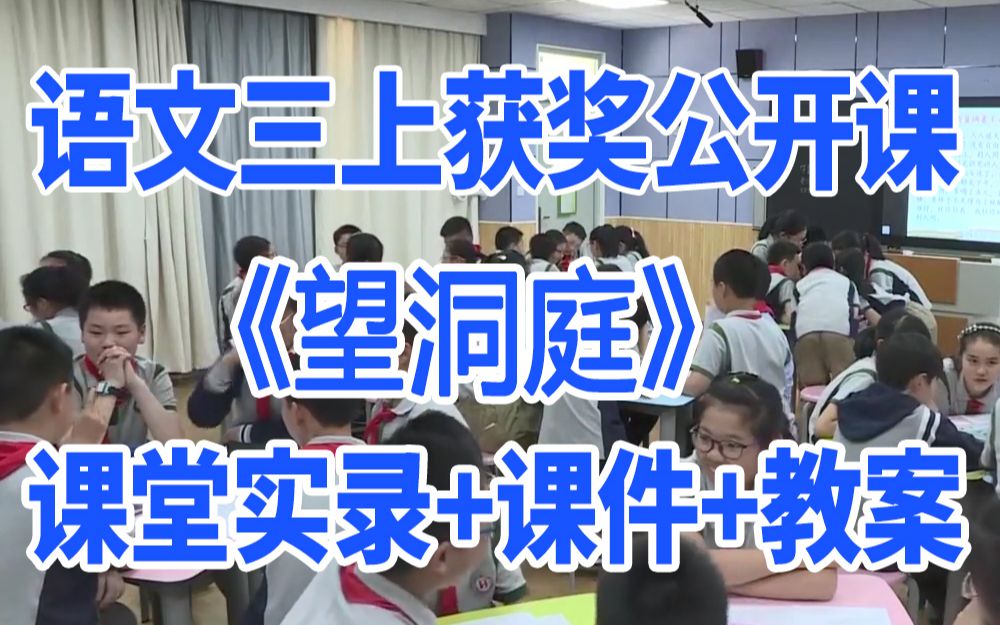 语文三上获奖公开课

《望洞庭》

课堂实录+课件+教案